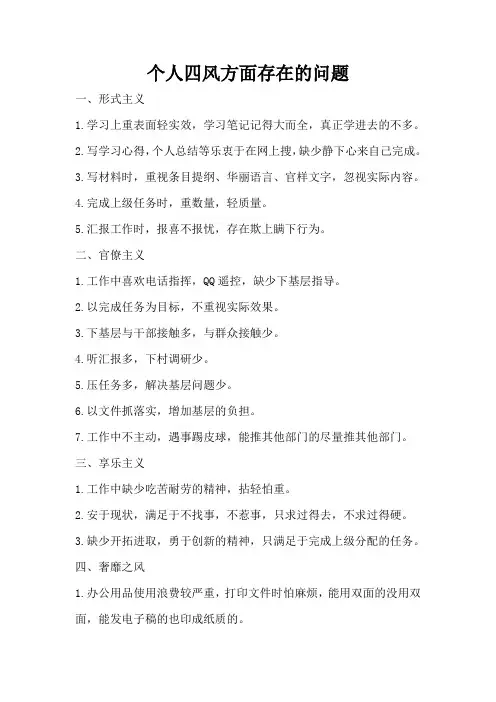 个人四风方面存在的问题

一、形式主义

1.学习上重表面轻实效，学习笔记记得大而全，真正学进去的不多。

2.写学习心得，个人总结等乐衷于在网上搜，缺少静下心来自己完成。

3.写材料时，重视条目提纲、华丽语言、官样文字，忽视实际内容。

4.完成上级任务时，重数量，轻质量。

5.汇报工作时，报喜不报忧，存在欺上瞒下行为。

二、官僚主义

1.工作中喜欢电话指挥，QQ遥控，缺少下基层指导。

2.以完成任务为目标，不重视实际效果。

3.下基层与干部接触多，与群众接触少。

4.听汇报多，下村调研少。

5.压任务多，解决基层问题少。

6.以文件抓落实，增加基层的负担。

7.工作中不主动，遇事踢皮球，能推其他部门的尽量推其他部门。

三、享乐主义

1.工作中缺少吃苦耐劳的精神，拈轻怕重。

2.安于现状，满足于不找事，不惹事，只求过得去，不求过得硬。

3.缺少开拓进取，勇于创新的精神，只满足于完成上级分配的任务。

四、奢靡之风

1.办公用品使用浪费较严重，打印文件时怕麻烦，能用双面的没用双面，能发电子稿的也印成纸质的。